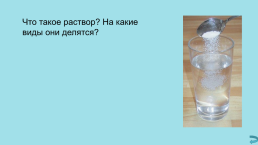 Что такое раствор? На какие виды они делятся?